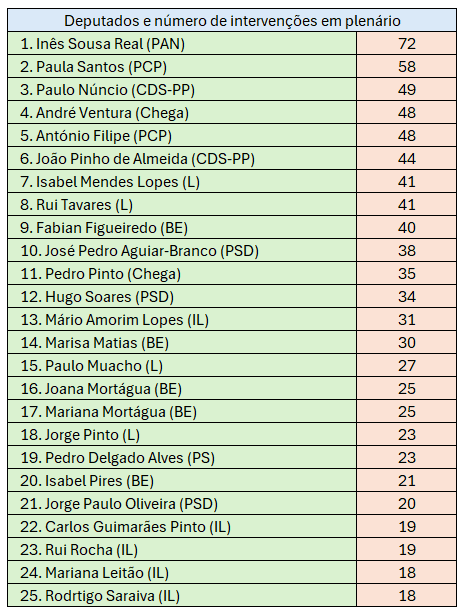 | Deputados e número de intervenções em plenário | |
|---|---|
| 1. Inês Sousa Real (PAN) | 72 |
| 2. Paula Santos (PCP) | 58 |
| 3. Paulo Núncio (CDS-PP) | 49 |
| 4. André Ventura (Chega) | 48 |
| 5. António Filipe (PCP) | 48 |
| 6. João Pinho de Almeida (CDS-PP) | 44 |
| 7. Isabel Mendes Lopes (L) | 41 |
| 8. Rui Tavares (L) | 41 |
| 9. Fabian Figueiredo (BE) | 40 |
| 10. José Pedro Aguiar-Branco (PSD) | 38 |
| 11. Pedro Pinto (Chega) | 35 |
| 12. Hugo Soares (PSD) | 34 |
| 13. Mário Amorim Lopes (IL) | 31 |
| 14. Marisa Matias (BE) | 30 |
| 15. Paulo Muacho (L) | 27 |
| 16. Joana Mortágua (BE) | 25 |
| 17. Mariana Mortágua (BE) | 25 |
| 18. Jorge Pinto (L) | 23 |
| 19. Pedro Delgado Alves (PS) | 23 |
| 20. Isabel Pires (BE) | 21 |
| 21. Jorge Paulo Oliveira (PSD) | 20 |
| 22. Carlos Guimarães Pinto (IL) | 19 |
| 23. Rui Rocha (IL) | 19 |
| 24. Mariana Leitão (IL) | 18 |
| 25. Rodrtigo Saraiva (IL) | 18 |